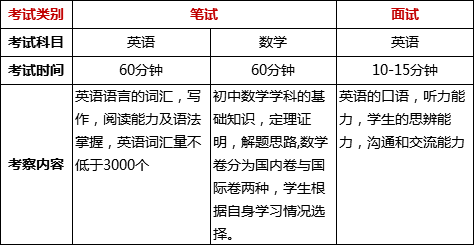 | 考试类别 | 笔试 | | 面试 |
|---|---|---|---|
| 考试科目 | 英语 | 数学 | 英语 |
| 考试时间 | 60分钟 | 60分钟 | 10-15分钟 |
| 考察内容 | 英语语言的词汇，写作，阅读能力及语法掌握，英语词汇量不低于3000个 | 初中数学学科的基础知识，定理证明，解题思路,数学卷分为国内卷与国际卷两种，学生根据自身学习情况选择。 | 英语的口语，听力能力，学生的思辨能力，沟通和交流能力 |